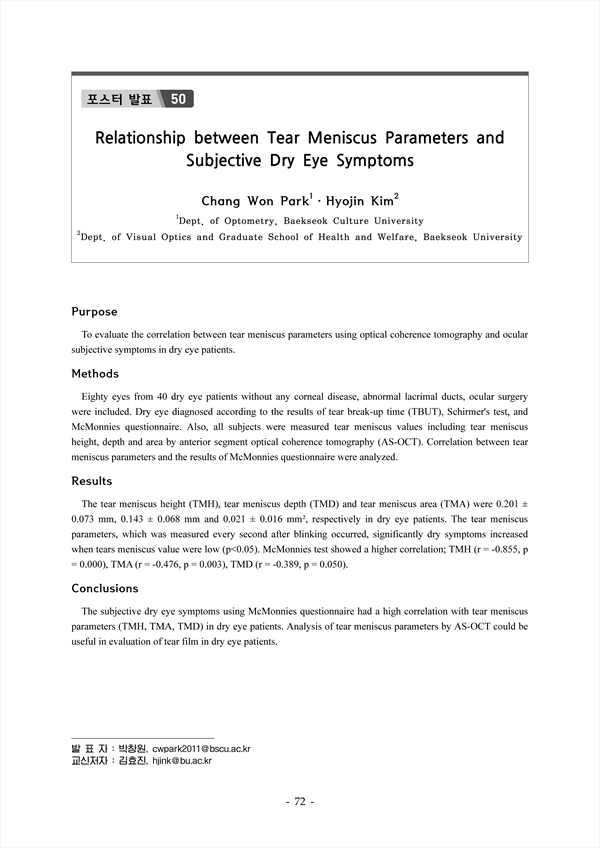 포스터 발표 50

Relationship between Tear Meniscus Parameters and Subjective Dry Eye Symptoms

Chang Won Park$^1$ · Hyojin Kim$^2$

$^1$Dept. of Optometry, Baekseok Culture University

$^2$Dept. of Visual Optics and Graduate School of Health and Welfare, Baekseok University

Purpose

To evaluate the correlation between tear meniscus parameters using optical coherence tomography and ocular subjective symptoms in dry eye patients.

Methods

Eighty eyes from 40 dry eye patients without any corneal disease, abnormal lacrimal ducts, ocular surgery were included. Dry eye diagnosed according to the results of tear break-up time (TBUT), Schirmer's test, and McMonnies questionnaire. Also, all subjects were measured tear meniscus values including tear meniscus height, depth and area by anterior segment optical coherence tomography (AS-OCT). Correlation between tear meniscus parameters and the results of McMonnies questionnaire were analyzed.

Results

The tear meniscus height (TMH), tear meniscus depth (TMD) and tear meniscus area (TMA) were 0.201 ± 0.073 mm, 0.143 ± 0.068 mm and 0.021 ± 0.016 mm², respectively in dry eye patients. The tear meniscus parameters, which was measured every second after blinking occurred, significantly dry symptoms increased when tears meniscus value were low (p<0.05). McMonnies test showed a higher correlation; TMH (r = -0.855, p = 0.000), TMA (r = -0.476, p = 0.003), TMD (r = -0.389, p = 0.050).

Conclusions

The subjective dry eye symptoms using McMonnies questionnaire had a high correlation with tear meniscus parameters (TMH, TMA, TMD) in dry eye patients. Analysis of tear meniscus parameters by AS-OCT could be useful in evaluation of tear film in dry eye patients.

발 표 자 : 박창원, cwpark2011@bscu.ac.kr
교신저자 : 김효진, hjink@bu.ac.kr

- 72 -